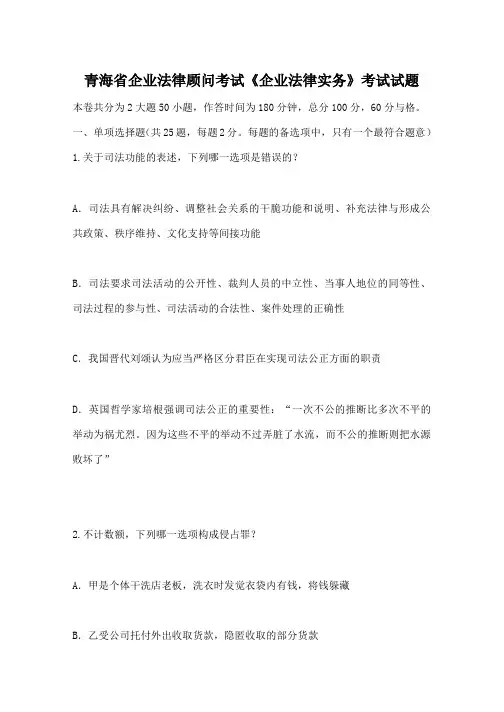 青海省企业法律顾问考试《企业法律实务》考试试题

本卷共分为2大题50小题，作答时间为180分钟，总分100分，60分与格。

一、单项选择题(共25题，每题2分。每题的备选项中，只有一个最符合题意)

1.关于司法功能的表述，下列哪一选项是错误的？

A. 司法具有解决纠纷、调整社会关系的干脆功能和说明、补充法律与形成公共政策、秩序维持、文化支持等间接功能

B. 司法要求司法活动的公开性、裁判人员的中立性、当事人地位的同等性、司法过程的参与性、司法活动的合法性、案件处理的正确性

C. 我国晋代刘颂认为应当严格区分君臣在实现司法公正方面的职责

D. 英国哲学家培根强调司法公正的重要性：“一次不公的推断比多次不平的举动为祸尤烈。因为这些不平的举动不过弄脏了水流，而不公的推断则把水源败坏了”

2.不计数额，下列哪一选项构成侵占罪？

A. 甲是个体干洗店老板，洗衣时发觉衣袋内有钱，将钱躲藏

B. 乙受公司托付外出收取货款，隐匿收取的部分货款